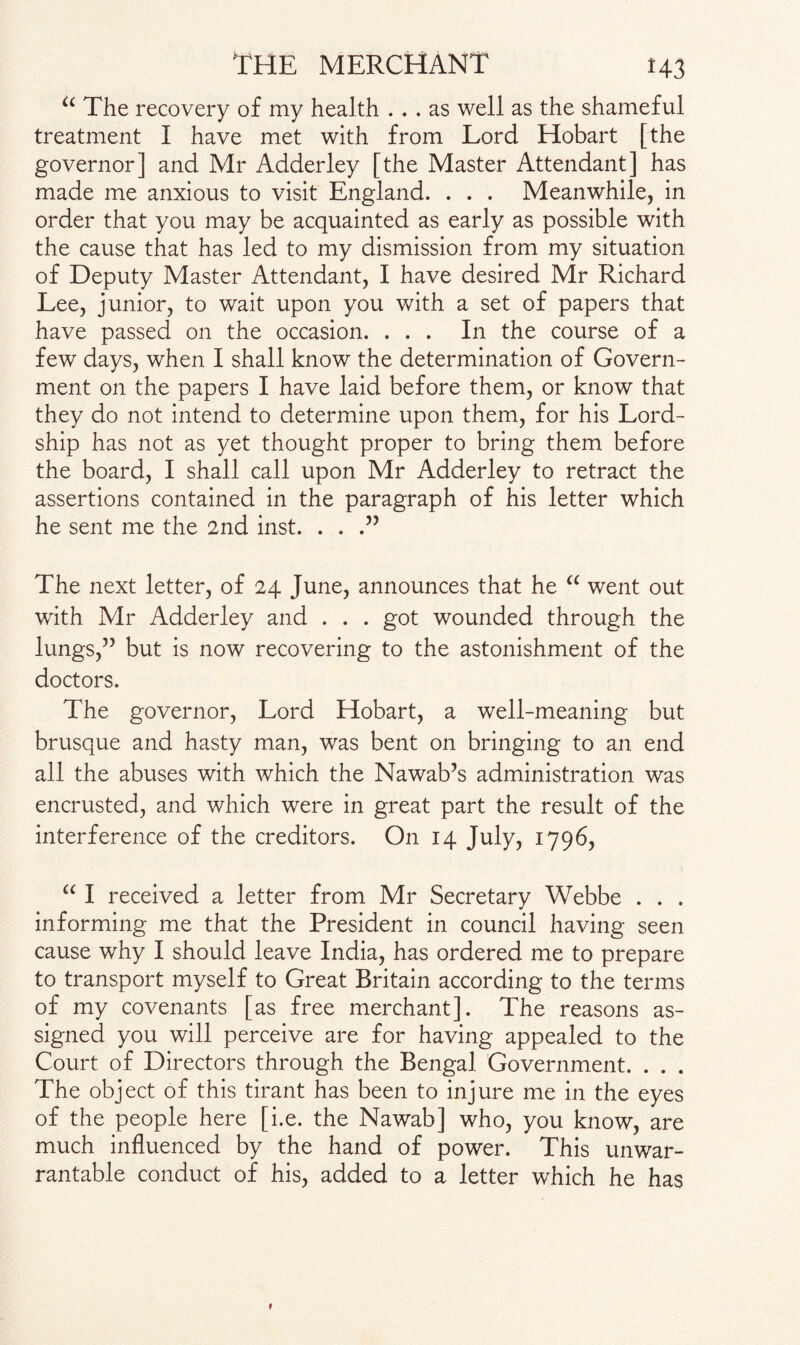 THE MERCHANT 143

“ The recovery of my health . . . as well as the shameful treatment I have met with from Lord Hobart [the governor] and Mr Adderley [the Master Attendant] has made me anxious to visit England. . . . Meanwhile, in order that you may be acquainted as early as possible with the cause that has led to my dismission from my situation of Deputy Master Attendant, I have desired Mr Richard Lee, junior, to wait upon you with a set of papers that have passed on the occasion. . . . In the course of a few days, when I shall know the determination of Government on the papers I have laid before them, or know that they do not intend to determine upon them, for his Lordship has not as yet thought proper to bring them before the board, I shall call upon Mr Adderley to retract the assertions contained in the paragraph of his letter which he sent me the 2nd inst. . . .”

The next letter, of 24 June, announces that he “ went out with Mr Adderley and . . . got wounded through the lungs,” but is now recovering to the astonishment of the doctors.

The governor, Lord Hobart, a well-meaning but brusque and hasty man, was bent on bringing to an end all the abuses with which the Nawab’s administration was encrusted, and which were in great part the result of the interference of the creditors. On 14 July, 1796,

“ I received a letter from Mr Secretary Webbe . . . informing me that the President in council having seen cause why I should leave India, has ordered me to prepare to transport myself to Great Britain according to the terms of my covenants [as free merchant]. The reasons assigned you will perceive are for having appealed to the Court of Directors through the Bengal Government. . . . The object of this tirant has been to injure me in the eyes of the people here [i.e. the Nawab] who, you know, are much influenced by the hand of power. This unwarrantable conduct of his, added to a letter which he has